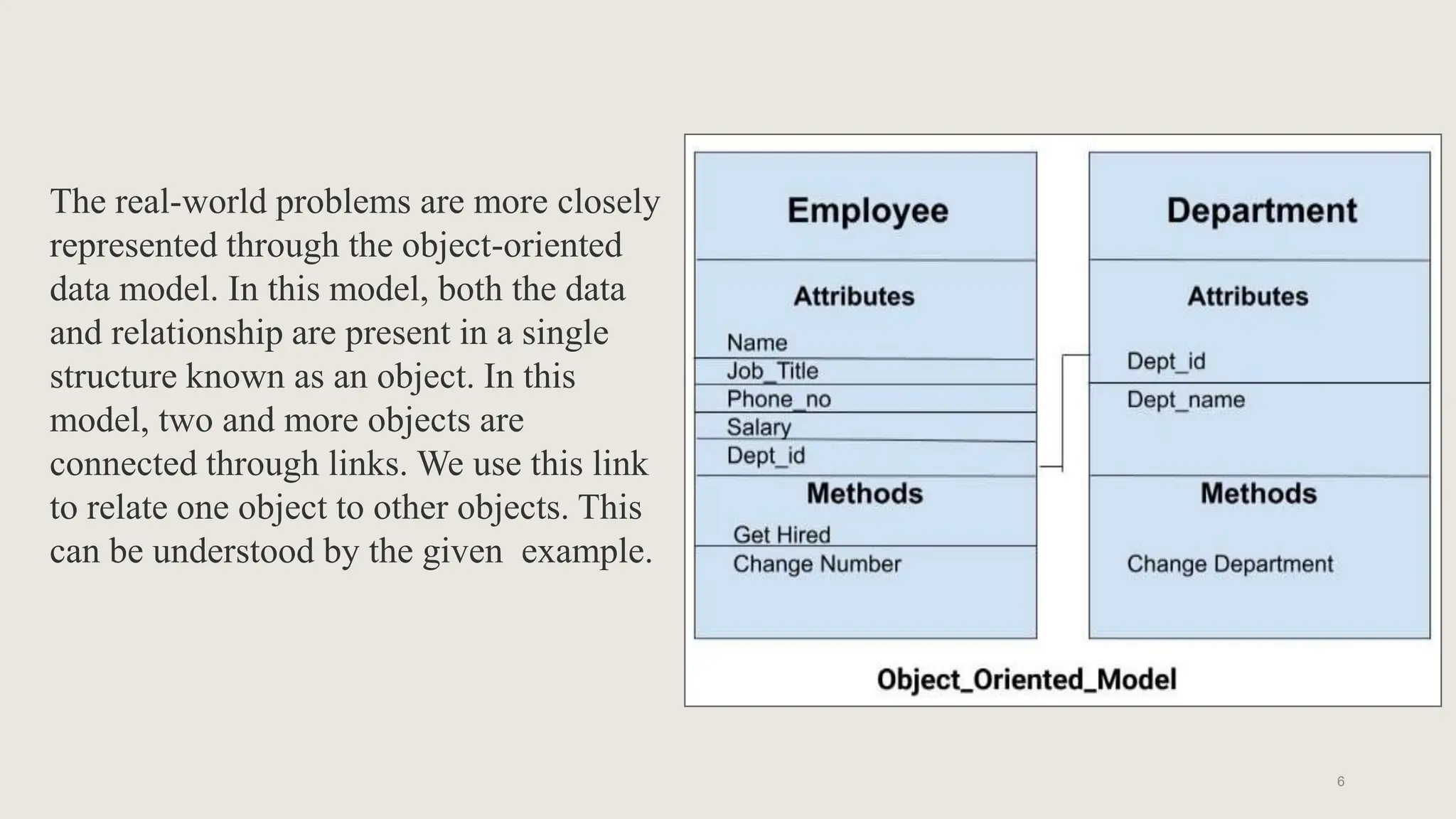 The real-world problems are more closely represented through the object-oriented data model. In this model, both the data and relationship are present in a single structure known as an object. In this model, two and more objects are connected through links. We use this link to relate one object to other objects. This can be understood by the given  example.

Employee

Attributes

Name
Job_Title
Phone_no
Salary
Dept_id

Methods

Get Hired
Change Number

Department

Attributes

Dept_id
Dept_name

Methods

Change Department

Object_Oriented_Model

6